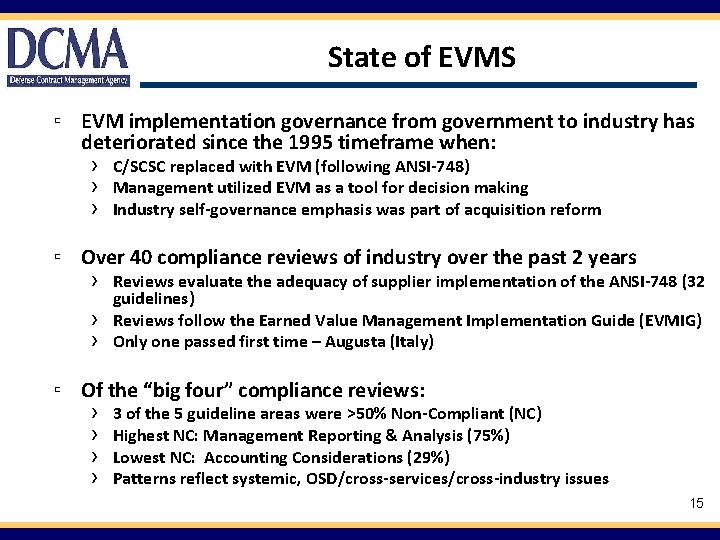 DCMA
Defense Contract Management Agency

State of EVMS

▫ EVM implementation governance from government to industry has deteriorated since the 1995 timeframe when:
› C/SCSC replaced with EVM (following ANSI-748)
› Management utilized EVM as a tool for decision making
› Industry self-governance emphasis was part of acquisition reform

▫ Over 40 compliance reviews of industry over the past 2 years
› Reviews evaluate the adequacy of supplier implementation of the ANSI-748 (32 guidelines)
› Reviews follow the Earned Value Management Implementation Guide (EVMIG)
› Only one passed first time – Augusta (Italy)

▫ Of the “big four” compliance reviews:
› 3 of the 5 guideline areas were >50% Non-Compliant (NC)
› Highest NC: Management Reporting & Analysis (75%)
› Lowest NC: Accounting Considerations (29%)
› Patterns reflect systemic, OSD/cross-services/cross-industry issues

15